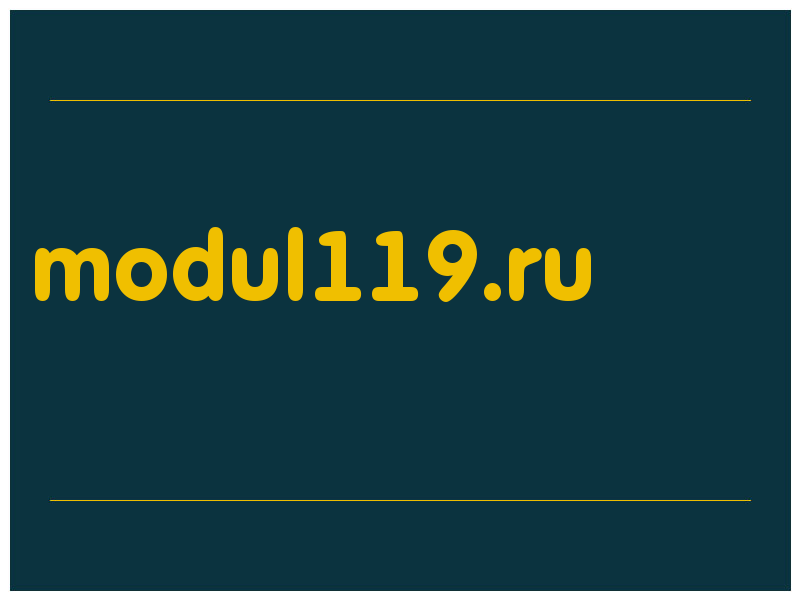 modul119.ru